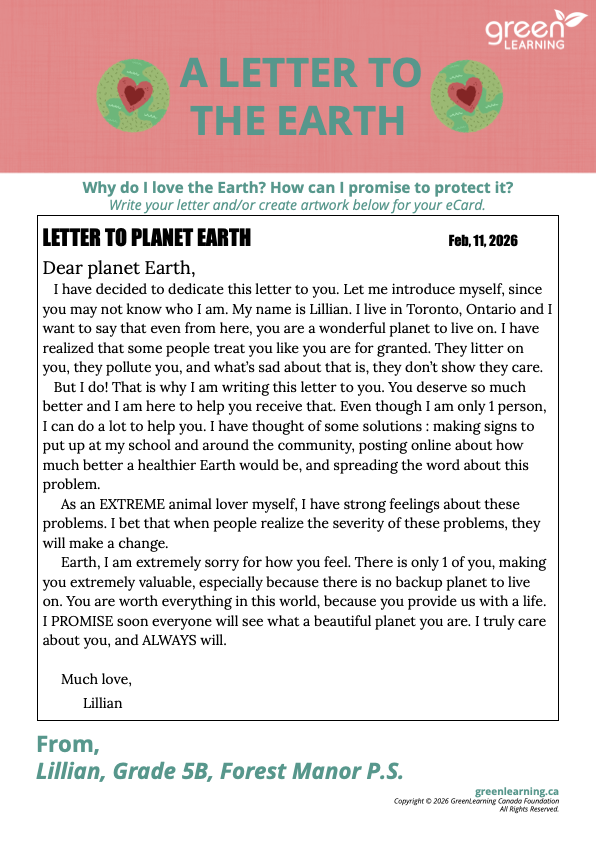 green LEARNING

A LETTER TO THE EARTH

Why do I love the Earth? How can I promise to protect it?
Write your letter and/or create artwork below for your eCard.

LETTER TO PLANET EARTH

Feb, 11, 2026

Dear planet Earth,

I have decided to dedicate this letter to you. Let me introduce myself, since you may not know who I am. My name is Lillian. I live in Toronto, Ontario and I want to say that even from here, you are a wonderful planet to live on. I have realized that some people treat you like you are for granted. They litter on you, they pollute you, and what's sad about that is, they don't show they care.

But I do! That is why I am writing this letter to you. You deserve so much better and I am here to help you receive that. Even though I am only 1 person, I can do a lot to help you. I have thought of some solutions : making signs to put up at my school and around the community, posting online about how much better a healthier Earth would be, and spreading the word about this problem.

As an EXTREME animal lover myself, I have strong feelings about these problems. I bet that when people realize the severity of these problems, they will make a change.

Earth, I am extremely sorry for how you feel. There is only 1 of you, making you extremely valuable, especially because there is no backup planet to live on. You are worth everything in this world, because you provide us with a life. I PROMISE soon everyone will see what a beautiful planet you are. I truly care about you, and ALWAYS will.

Much love,
Lillian

From,
Lillian, Grade 5B, Forest Manor P.S.

greenlearning.ca
Copyright © 2026 GreenLearning Canada Foundation
All Rights Reserved.